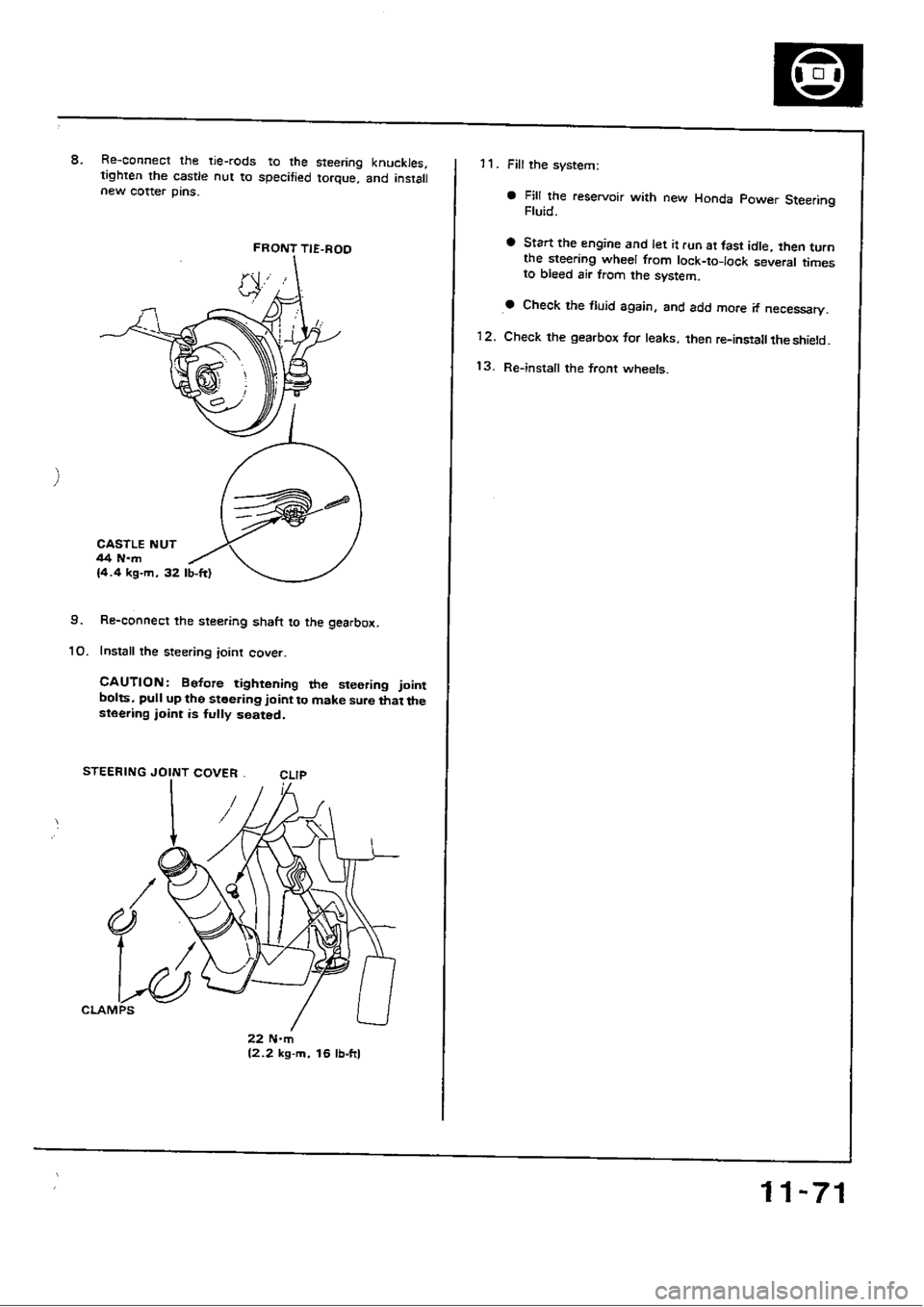 8. Re-connect the tie-rods to the steering knuckles, tighten the castle nut to specified torque, and install new cotter pins.

FRONT TIE-ROD

CASTLE NUT
44 N·m
(4.4 kg-m, 32 lb-ft)

9. Re-connect the steering shaft to the gearbox.

10. Install the steering joint cover.

CAUTION: Before tightening the steering joint bolts, pull up the steering joint to make sure that the steering joint is fully seated.

STEERING JOINT COVER

CLIP

CLAMPS

22 N·m
(2.2 kg-m, 16 lb-ft)

11. Fill the system:

● Fill the reservoir with new Honda Power Steering Fluid.

● Start the engine and let it run at fast idle, then turn the steering wheel from lock-to-lock several times to bleed air from the system.

● Check the fluid again, and add more if necessary.

12. Check the gearbox for leaks, then re-install the shield.

13. Re-install the front wheels.

11-71

carmanualsonline.info